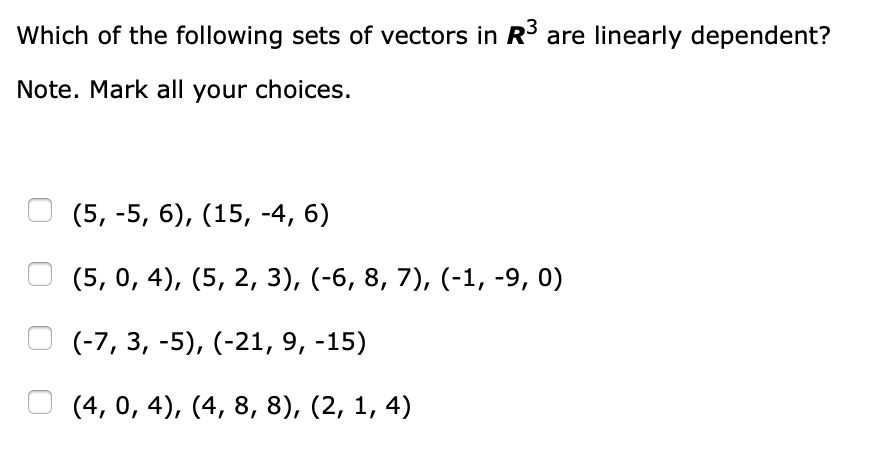 Which of the following sets of vectors in $\boldsymbol{R}^3$ are linearly dependent?

Note. Mark all your choices.

(5, -5, 6), (15, -4, 6)

(5, 0, 4), (5, 2, 3), (-6, 8, 7), (-1, -9, 0)

(-7, 3, -5), (-21, 9, -15)

(4, 0, 4), (4, 8, 8), (2, 1, 4)